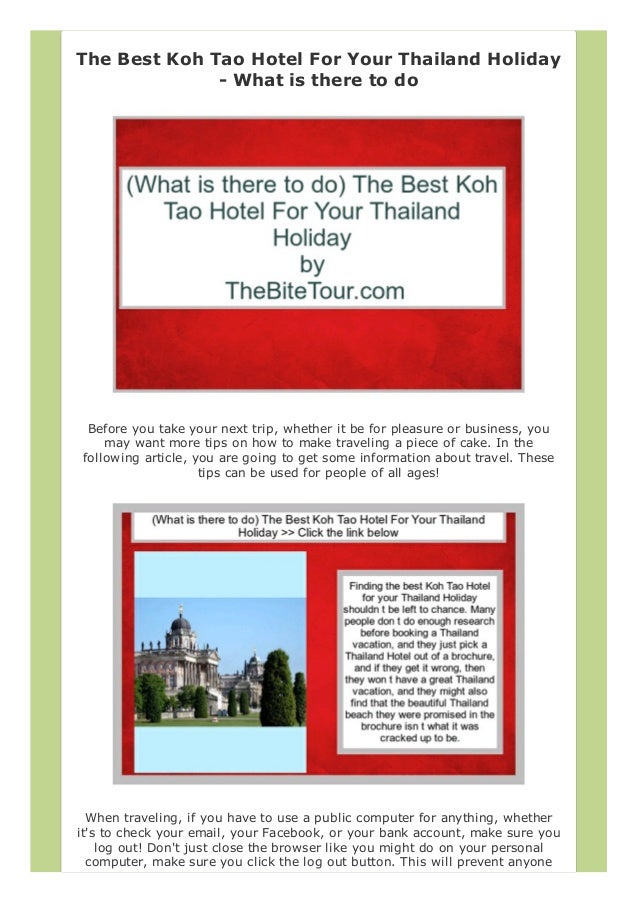 The Best Koh Tao Hotel For Your Thailand Holiday - What is there to do

(What is there to do) The Best Koh Tao Hotel For Your Thailand Holiday by TheBiteTour.com

Before you take your next trip, whether it be for pleasure or business, you may want more tips on how to make traveling a piece of cake. In the following article, you are going to get some information about travel. These tips can be used for people of all ages!

(What is there to do) The Best Koh Tao Hotel For Your Thailand Holiday >> Click the link below

Finding the best Koh Tao Hotel for your Thailand Holiday shouldn t be left to chance. Many people don t do enough research before booking a Thailand vacation, and they just pick a Thailand Hotel out of a brochure, and if they get it wrong, then they won t have a great Thailand vacation, and they might also find that the beautiful Thailand beach they were promised in the brochure isn t what it was cracked up to be.

When traveling, if you have to use a public computer for anything, whether it's to check your email, your Facebook, or your bank account, make sure you log out! Don't just close the browser like you might do on your personal computer, make sure you click the log out button. This will prevent anyone